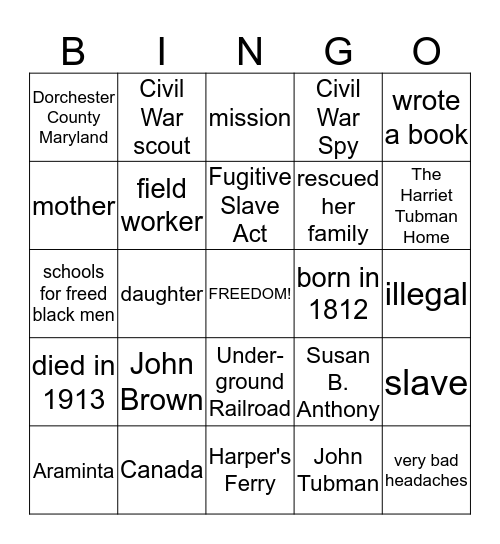 | B | I | N | G | O |
|---|---|---|---|---|
| Dorchester County Maryland | Civil War scout | mission | Civil War Spy | wrote a book |
| mother | field worker | Fugitive Slave Act | rescued her family | The Harriet Tubman Home |
| schools for freed black men | daughter | FREEDOM! | born in 1812 | illegal |
| died in 1913 | John Brown | Under-ground Railroad | Susan B. Anthony | slave |
| Araminta | Canada | Harper's Ferry | John Tubman | very bad headaches |